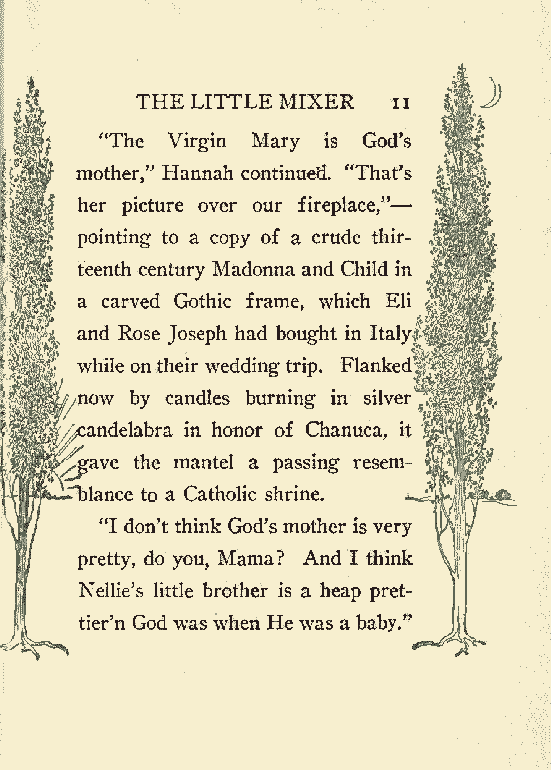 THE LITTLE MIXER 11

"The Virgin Mary is God's mother," Hannah continued. "That's her picture over our fireplace,"—pointing to a copy of a crude thirteenth century Madonna and Child in a carved Gothic frame, which Eli and Rose Joseph had bought in Italy while on their wedding trip. Flanked now by candles burning in silver candelabra in honor of Chanuca, it gave the mantel a passing resemblance to a Catholic shrine.

"I don't think God's mother is very pretty, do you, Mama? And I think Nellie's little brother is a heap prettier'n God was when He was a baby."